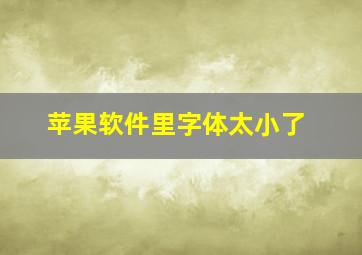 苹果软件里字体太小了